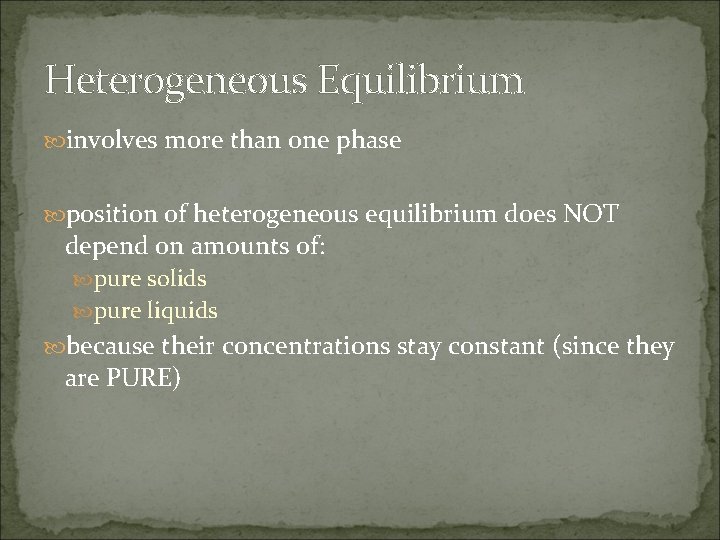 Heterogeneous Equilibrium

involves more than one phase

position of heterogeneous equilibrium does NOT depend on amounts of:

pure solids

pure liquids

because their concentrations stay constant (since they are PURE)